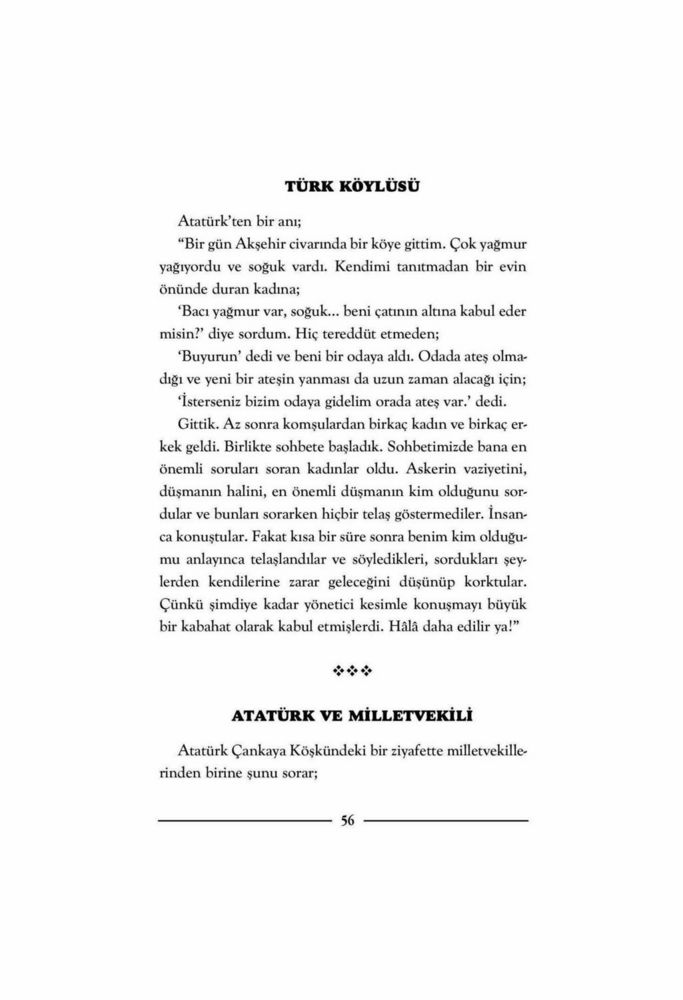 TÜRK KÖYLÜSÜ

Atatürk'ten bir anı;

"Bir gün Akşehir civarında bir köye gittim. Çok yağmur yağıyordu ve soğuk vardı. Kendimi tanıtmadan bir evin önünde duran kadına;

'Bacı yağmur var, soğuk... beni çatının altına kabul eder misin?' diye sordum. Hiç tereddüt etmeden;

'Buyurun' dedi ve beni bir odaya aldı. Odada ateş olmadığı ve yeni bir ateşin yanması da uzun zaman alacağı için;

'İsterseniz bizim odaya gidelim orada ateş var.' dedi.

Gittik. Az sonra komşulardan birkaç kadın ve birkaç erkek geldi. Birlikte sohbete başladık. Sohbetimizde bana en önemli soruları soran kadınlar oldu. Askerin vaziyetini, düşmanın halini, en önemli düşmanın kim olduğunu sordular ve bunları sorarken hiçbir telaş göstermediler. İnsanca konuştular. Fakat kısa bir süre sonra benim kim olduğumu anlayınca telaşlandılar ve söyledikleri, sordukları şeylerden kendilerine zarar geleceğini düşünüp korktular. Çünkü şimdiye kadar yönetici kesimle konuşmayı büyük bir kabahat olarak kabul etmişlerdi. Hâlâ daha edilir ya!"

❖❖❖

ATATÜRK VE MİLLETVEKİLİ

Atatürk Çankaya Köşkündeki bir ziyafette milletvekillerinden birine şunu sorar;

56